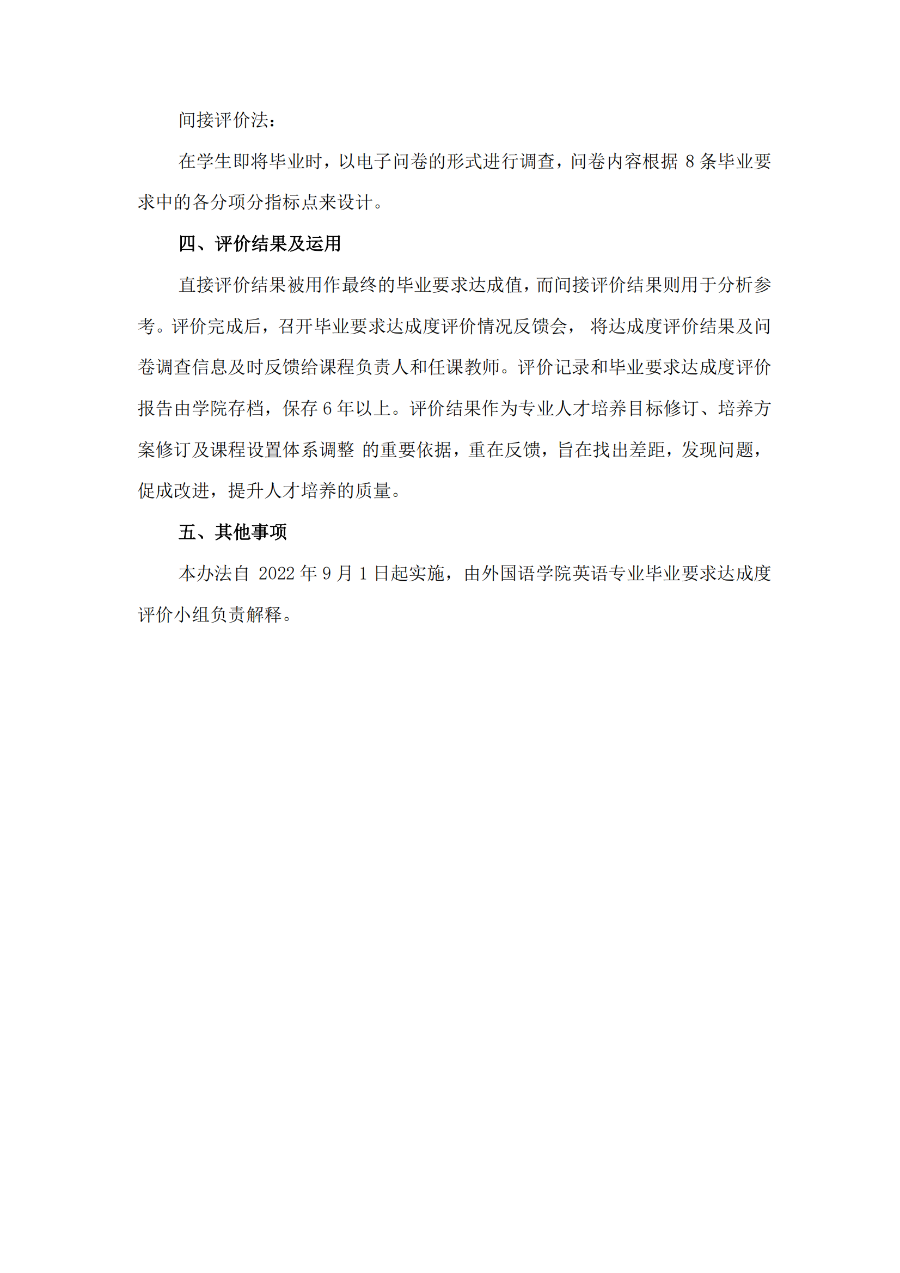 间接评价法：

在学生即将毕业时，以电子问卷的形式进行调查，问卷内容根据 8 条毕业要求中的各分项分指标点来设计。

四、评价结果及运用

直接评价结果被用作最终的毕业要求达成值，而间接评价结果则用于分析参考。评价完成后，召开毕业要求达成度评价情况反馈会， 将达成度评价结果及问卷调查信息及时反馈给课程负责人和任课教师。评价记录和毕业要求达成度评价报告由学院存档，保存 6 年以上。评价结果作为专业人才培养目标修订、培养方案修订及课程设置体系调整 的重要依据，重在反馈，旨在找出差距，发现问题，促成改进，提升人才培养的质量。

五、其他事项

本办法自 2022 年 9 月 1 日起实施，由外国语学院英语专业毕业要求达成度评价小组负责解释。